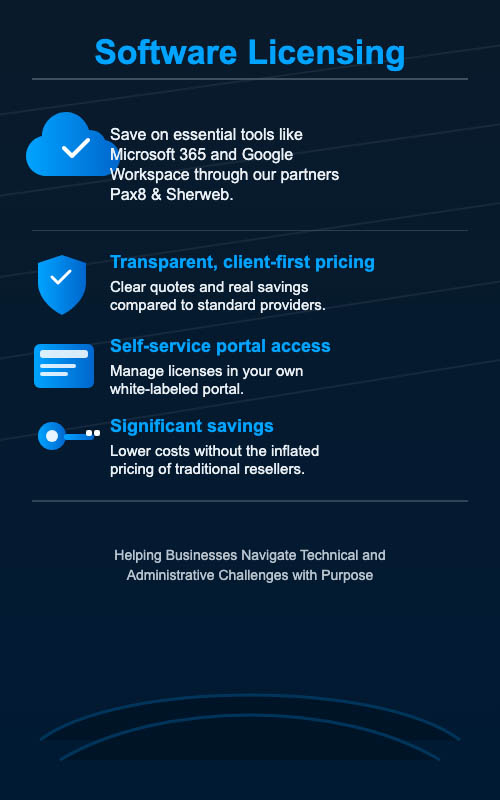 Software Licensing

Save on essential tools like Microsoft 365 and Google Workspace through our partners Pax8 & Sherweb.

Transparent, client-first pricing

Clear quotes and real savings compared to standard providers.

Self-service portal access

Manage licenses in your own white-labeled portal.

Significant savings

Lower costs without the inflated pricing of traditional resellers.

Helping Businesses Navigate Technical and Administrative Challenges with Purpose